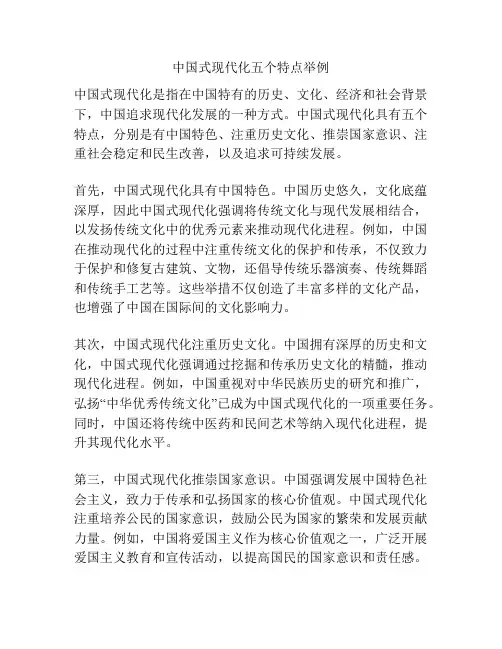 中国式现代化五个特点举例

中国式现代化是指在中国特有的历史、文化、经济和社会背景下，中国追求现代化发展的一种方式。中国式现代化具有五个特点，分别是有中国特色、注重历史文化、推崇国家意识、注重社会稳定和民生改善，以及追求可持续发展。

首先，中国式现代化具有中国特色。中国历史悠久，文化底蕴深厚，因此中国式现代化强调将传统文化与现代发展相结合，以发扬传统文化中的优秀元素来推动现代化进程。例如，中国在推动现代化的过程中注重传统文化的保护和传承，不仅致力于保护和修复古建筑、文物，还倡导传统乐器演奏、传统舞蹈和传统手工艺等。这些举措不仅创造了丰富多样的文化产品，也增强了中国在国际间的文化影响力。

其次，中国式现代化注重历史文化。中国拥有深厚的历史和文化，中国式现代化强调通过挖掘和传承历史文化的精髓，推动现代化进程。例如，中国重视对中华民族历史的研究和推广，弘扬“中华优秀传统文化”已成为中国式现代化的一项重要任务。同时，中国还将传统中医药和民间艺术等纳入现代化进程，提升其现代化水平。

第三，中国式现代化推崇国家意识。中国强调发展中国特色社会主义，致力于传承和弘扬国家的核心价值观。中国式现代化注重培养公民的国家意识，鼓励公民为国家的繁荣和发展贡献力量。例如，中国将爱国主义作为核心价值观之一，广泛开展爱国主义教育和宣传活动，以提高国民的国家意识和责任感。